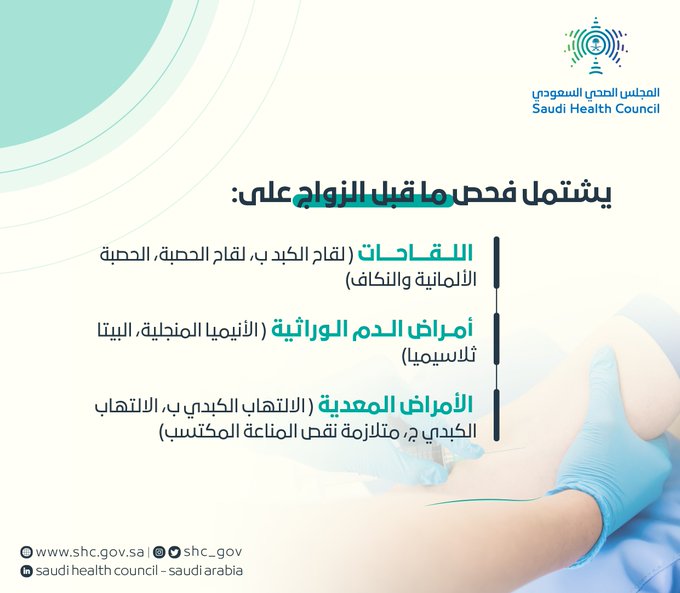 المجلس الصحي السعودي
Saudi Health Council

يشتمل فحص ما قبل الزواج على:

اللقاحات ( لقاح الكبد ب، لقاح الحصبة، الحصبة الألمانية والنكاف)

أمراض الدم الوراثية ( الأنيميا المنجلية، البيتا ثلاسيميا)

الأمراض المعدية ( الالتهاب الكبدي ب، الالتهاب الكبدي ج، متلازمة نقص المناعة المكتسب)

www.shc.gov.sa | shc_gov
saudi health council - saudi arabia